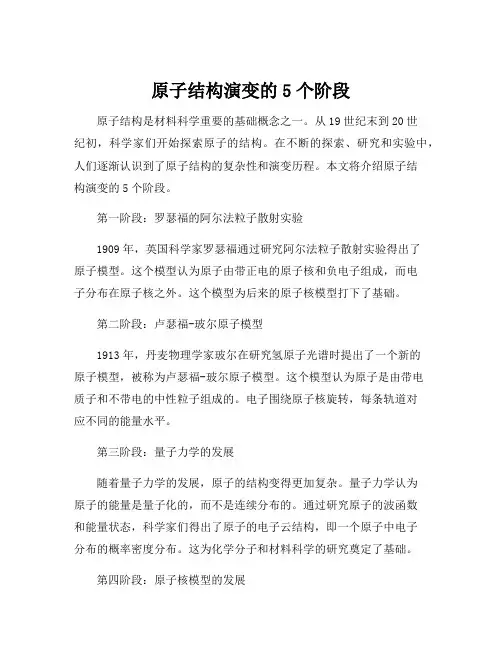 原子结构演变的 5 个阶段

原子结构是材料科学重要的基础概念之一。从 19 世纪末到 20 世纪初，科学家们开始探索原子的结构。在不断的探索、研究和实验中，人们逐渐认识到了原子结构的复杂性和演变历程。本文将介绍原子结构演变的 5 个阶段。

第一阶段：罗瑟福的阿尔法粒子散射实验

1909 年，英国科学家罗瑟福通过研究阿尔法粒子散射实验得出了原子模型。这个模型认为原子由带正电的原子核和负电子组成，而电子分布在原子核之外。这个模型为后来的原子核模型打下了基础。

第二阶段：卢瑟福-玻尔原子模型

1913 年，丹麦物理学家玻尔在研究氢原子光谱时提出了一个新的原子模型，被称为卢瑟福-玻尔原子模型。这个模型认为原子是由带电质子和不带电的中性粒子组成的。电子围绕原子核旋转，每条轨道对应不同的能量水平。

第三阶段：量子力学的发展

随着量子力学的发展，原子的结构变得更加复杂。量子力学认为原子的能量是量子化的，而不是连续分布的。通过研究原子的波函数和能量状态，科学家们得出了原子的电子云结构，即一个原子中电子分布的概率密度分布。这为化学分子和材料科学的研究奠定了基础。

第四阶段：原子核模型的发展